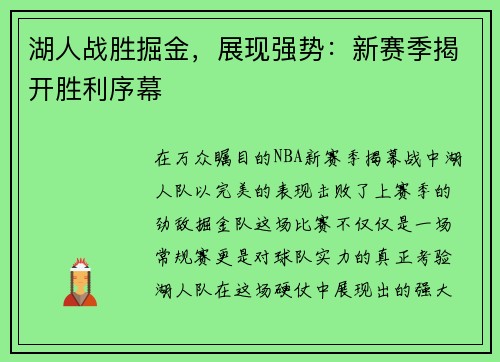 湖人战胜掘金，展现强势：新赛季揭开胜利序幕

在万众瞩目的NBA新赛季揭幕战中湖人队以完美的表现击败了上赛季的劲敌掘金队这场比赛不仅仅是一场常规赛更是对球队实力的真正考验湖人队在这场硬仗中展现出的强大